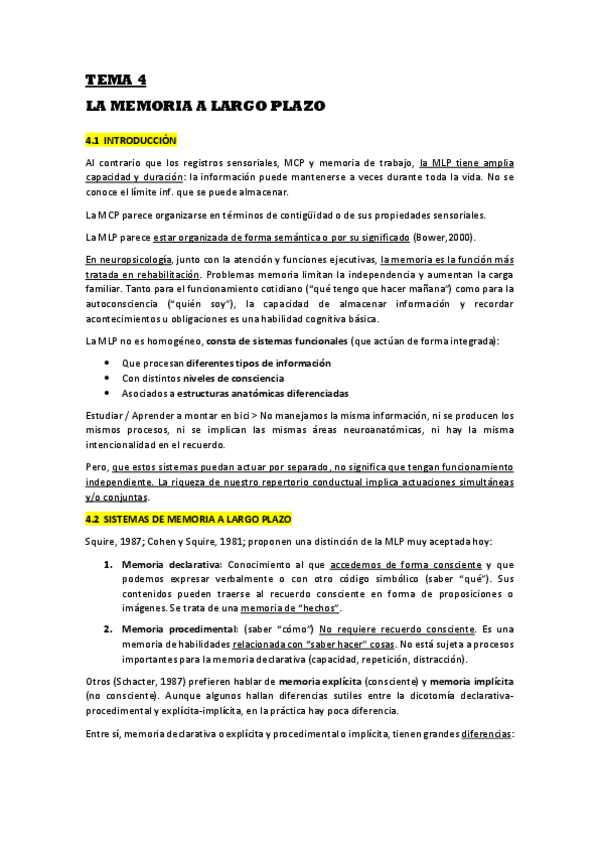 TEMA 4

LA MEMORIA A LARGO PLAZO

4.1 INTRODUCCIÓN

Al contrario que los registros sensoriales, MCP y memoria de trabajo, la MLP tiene amplia capacidad y duración: la información puede mantenerse a veces durante toda la vida. No se conoce el límite inf. que se puede almacenar.

La MCP parece organizarse en términos de contigüidad o de sus propiedades sensoriales.

La MLP parece estar organizada de forma semántica o por su significado (Bower,2000).

En neuropsicología, junto con la atención y funciones ejecutivas, la memoria es la función más tratada en rehabilitación. Problemas memoria limitan la independencia y aumentan la carga familiar. Tanto para el funcionamiento cotidiano ("qué tengo que hacer mañana") como para la autoconsciencia ("quién soy"), la capacidad de almacenar información y recordar acontecimientos u obligaciones es una habilidad cognitiva básica.

La MLP no es homogéneo, consta de sistemas funcionales (que actúan de forma integrada):

• Que procesan diferentes tipos de información
• Con distintos niveles de consciencia
• Asociados a estructuras anatómicas diferenciadas

Estudiar / Aprender a montar en bici > No manejamos la misma información, ni se producen los mismos procesos, ni se implican las mismas áreas neuroanatómicas, ni hay la misma intencionalidad en el recuerdo.

Pero, que estos sistemas puedan actuar por separado, no significa que tengan funcionamiento independiente. La riqueza de nuestro repertorio conductual implica actuaciones simultáneas y/o conjuntas.

4.2 SISTEMAS DE MEMORIA A LARGO PLAZO

Squire, 1987; Cohen y Squire, 1981; proponen una distinción de la MLP muy aceptada hoy:

1. Memoria declarativa: Conocimiento al que accedemos de forma consciente y que podemos expresar verbalmente o con otro código simbólico (saber "qué"). Sus contenidos pueden traerse al recuerdo consciente en forma de proposiciones o imágenes. Se trata de una memoria de "hechos".

2. Memoria procedimental: (saber "cómo") No requiere recuerdo consciente. Es una memoria de habilidades relacionada con "saber hacer" cosas. No está sujeta a procesos importantes para la memoria declarativa (capacidad, repetición, distracción).

Otros (Schacter, 1987) prefieren hablar de memoria explícita (consciente) y memoria implícita (no consciente). Aunque algunos hallan diferencias sutiles entre la dicotomía declarativa-procedimental y explícita-implícita, en la práctica hay poca diferencia.

Entre sí, memoria declarativa o explícita y procedimental o implícita, tienen grandes diferencias: